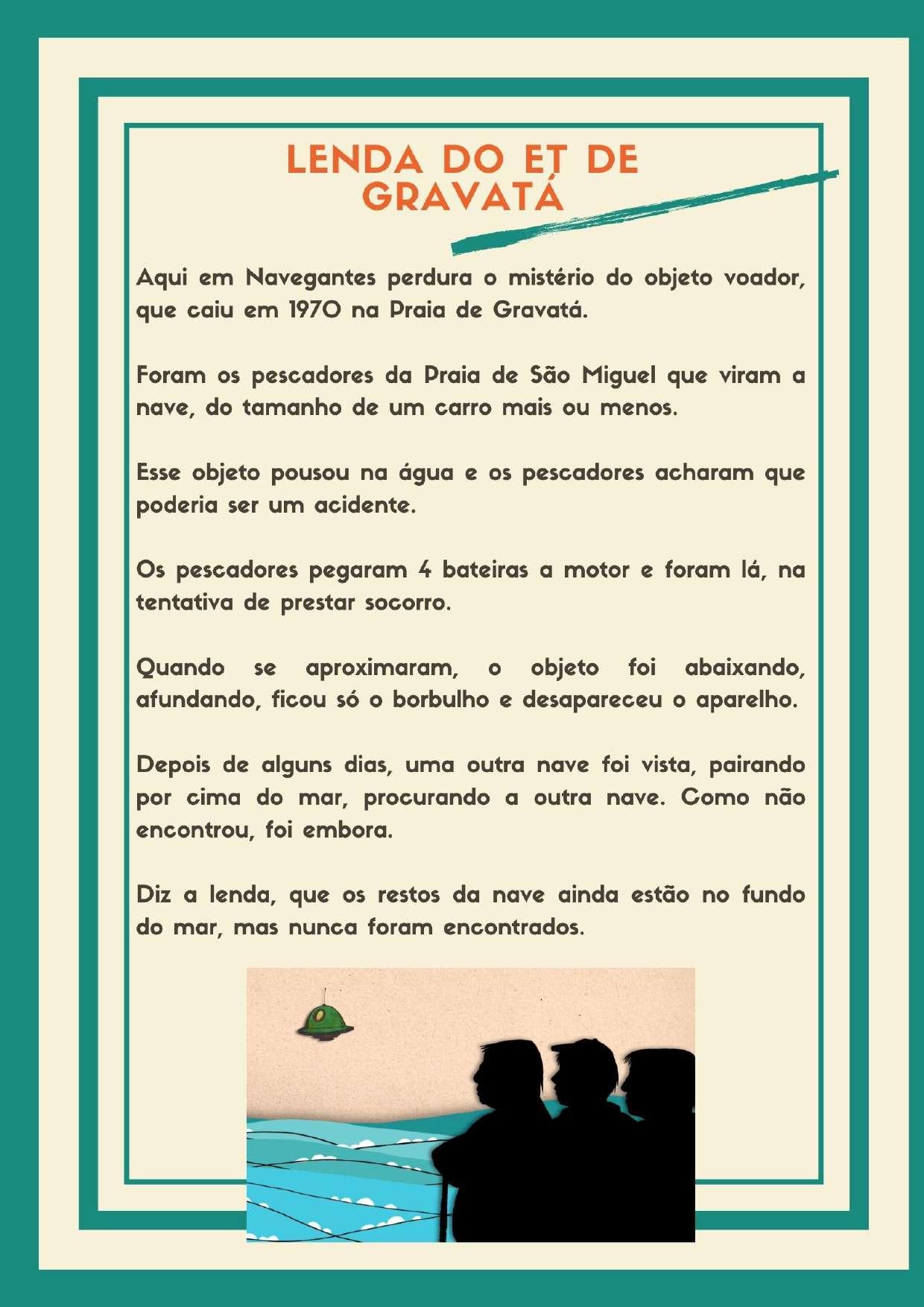 LENDA DO ET DE GRAVATÁ

Aqui em Navegantes perdura o mistério do objeto voador, que caiu em 1970 na Praia de Gravatá.

Foram os pescadores da Praia de São Miguel que viram a nave, do tamanho de um carro mais ou menos.

Esse objeto pousou na água e os pescadores acharam que poderia ser um acidente.

Os pescadores pegaram 4 bateiras a motor e foram lá, na tentativa de prestar socorro.

Quando se aproximaram, o objeto foi abaixando, afundando, ficou só o borbulho e desapareceu o aparelho.

Depois de alguns dias, uma outra nave foi vista, pairando por cima do mar, procurando a outra nave. Como não encontrou, foi embora.

Diz a lenda, que os restos da nave ainda estão no fundo do mar, mas nunca foram encontrados.